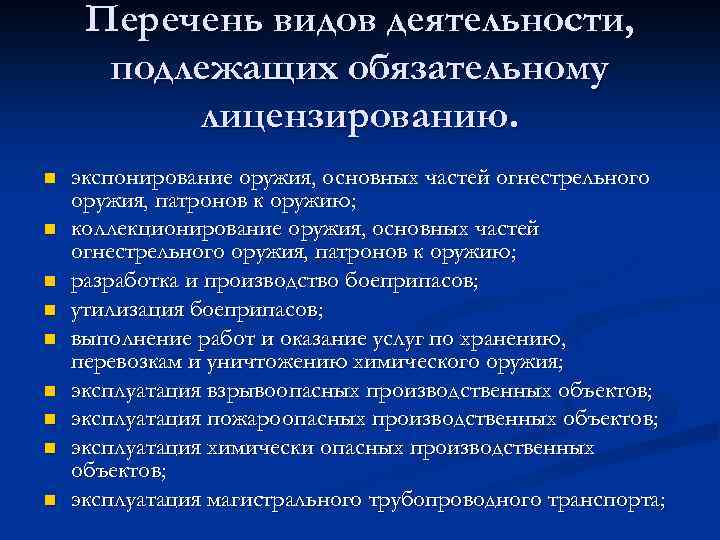 Перечень видов деятельности, подлежащих обязательному лицензированию.

- экспонирование оружия, основных частей огнестрельного оружия, патронов к оружию;
- коллекционирование оружия, основных частей огнестрельного оружия, патронов к оружию;
- разработка и производство боеприпасов;
- утилизация боеприпасов;
- выполнение работ и оказание услуг по хранению, перевозкам и уничтожению химического оружия;
- эксплуатация взрывоопасных производственных объектов;
- эксплуатация пожароопасных производственных объектов;
- эксплуатация химически опасных производственных объектов;
- эксплуатация магистрального трубопроводного транспорта;